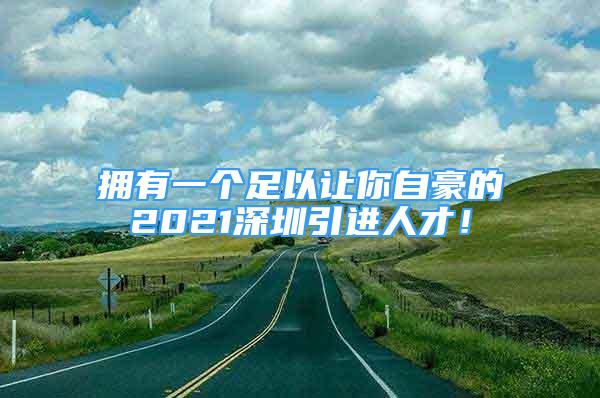 拥有一个足以让你自豪的2021深圳引进人才！